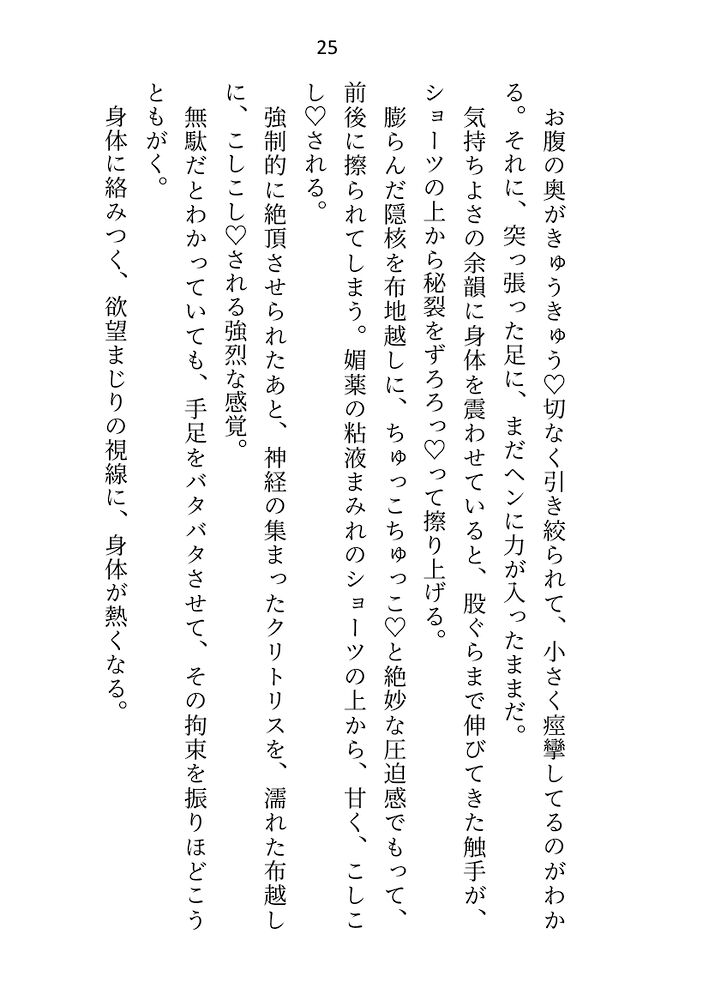 25

お腹の奥がきゅうきゅう♡切なく引き絞られて、小さく痙攣してるのがわかる。それに、突っ張った足に、まだヘンに力が入ったままだ。

気持ちよさの余韻に身体を震わせていると、股ぐらまで伸びてきた触手が、ショーツの上から秘裂をずろろっ♡って擦り上げる。

膨らんだ隠核を布地越しに、ちゅっこちゅっこ♡と絶妙な圧迫感でもって、前後に擦られてしまう。媚薬の粘液まみれのショーツの上から、甘く、こしこし♡される。

強制的に絶頂させられたあと、神経の集まったクリトリスを、濡れた布越しに、こしこし♡される強烈な感覚。

無駄だとわかっていても、手足をバタバタさせて、その拘束を振りほどこうともがく。

身体に絡みつく、欲望まじりの視線に、身体が熱くなる。